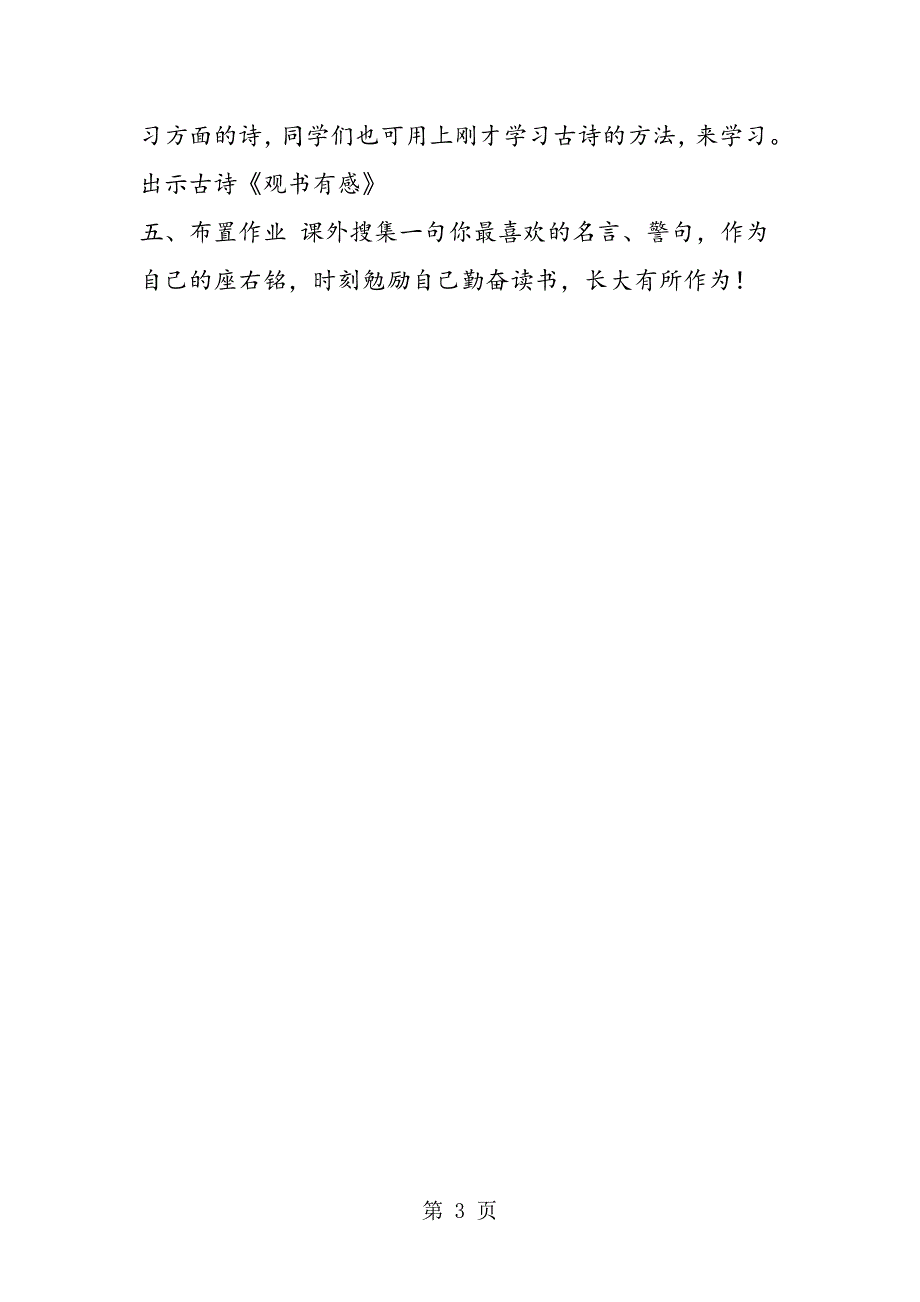 习方面的诗，同学们也可用上刚才学习古诗的方法，来学习。出示古诗《观书有感》

五、布置作业 课外搜集一句你最喜欢的名言、警句，作为自己的座右铭，时刻勉励自己勤奋读书，长大有所作为！

第 3 页